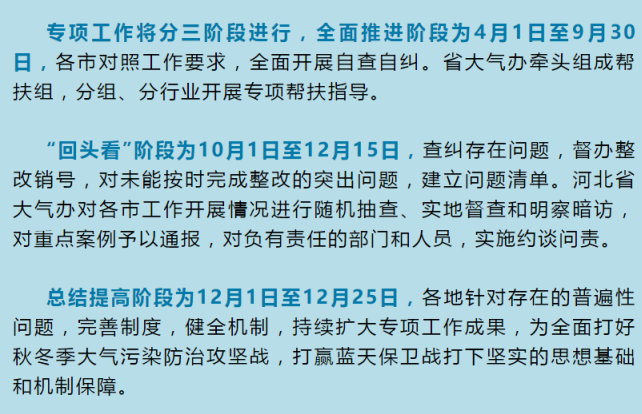 专项工作将分三阶段进行，全面推进阶段为4月1日至9月30日，各市对照工作要求，全面开展自查自纠。省大气办牵头组成帮扶组，分组、分行业开展专项帮扶指导。

“回头看”阶段为10月1日至12月15日，查纠存在问题，督办整改销号，对未能按时完成整改的突出问题，建立问题清单。河北省大气办对各市工作开展情况进行随机抽查、实地督查和明察暗访，对重点案例予以通报，对负有责任的部门和人员，实施约谈问责。

总结提高阶段为12月1日至12月25日，各地针对存在的普遍性问题，完善制度，健全机制，持续扩大专项工作成果，为全面打好秋冬季大气污染防治攻坚战，打赢蓝天保卫战打下坚实的思想基础和机制保障。